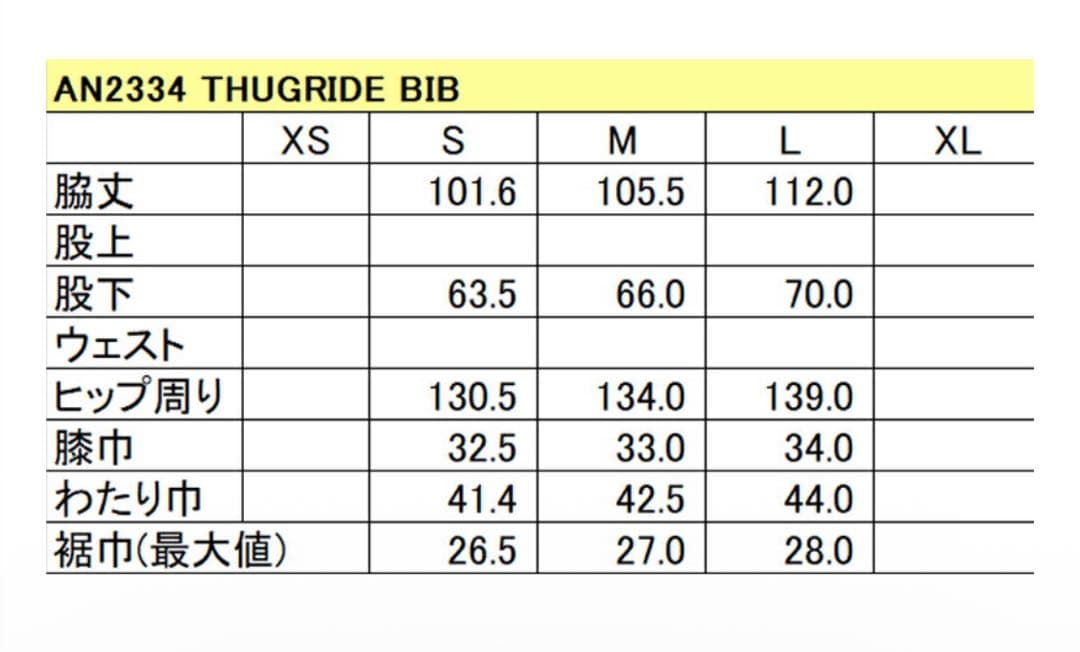 AN2334 THUGRIDE BIB

|  | XS | S | M | L | XL |
|---|---|---|---|---|---|
| 脇丈 |  | 101.6 | 105.5 | 112.0 |  |
| 股上 |  |  |  |  |  |
| 股下 |  | 63.5 | 66.0 | 70.0 |  |
| ウェスト |  |  |  |  |  |
| ヒップ周り |  | 130.5 | 134.0 | 139.0 |  |
| 膝巾 |  | 32.5 | 33.0 | 34.0 |  |
| わたり巾 |  | 41.4 | 42.5 | 44.0 |  |
| 裾巾(最大値) |  | 26.5 | 27.0 | 28.0 |  |